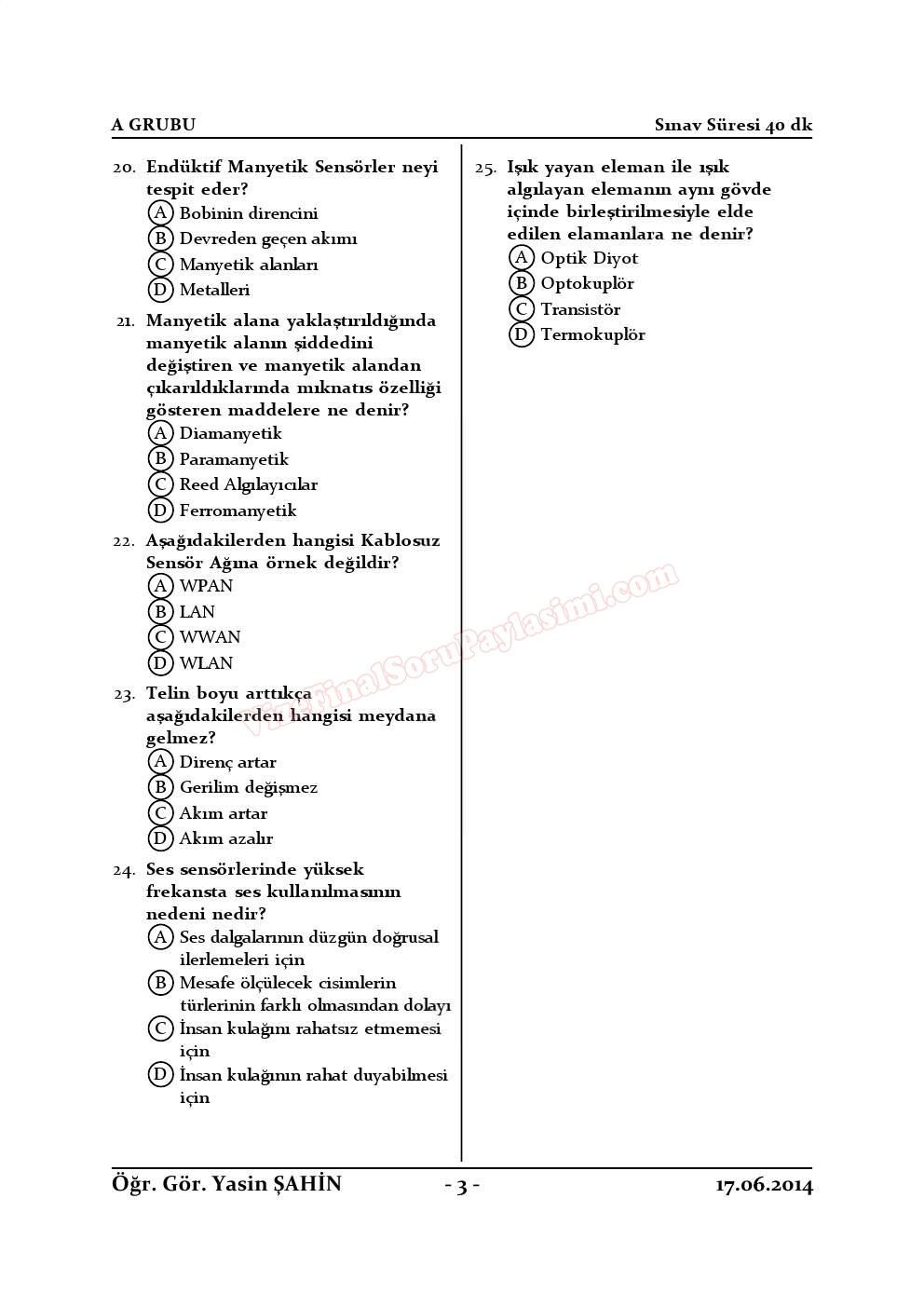 A GRUBU

Sınav Süresi 40 dk

20. Endüktif Manyetik Sensörler neyi tespit eder?
A Bobinin direncini
B Devreden geçen akımı
C Manyetik alanları
D Metalleri

21. Manyetik alana yaklaştırıldığında manyetik alanın şiddedini değiştiren ve manyetik alandan çıkarıldıklarında mıknatıs özelliği gösteren maddelere ne denir?
A Diamanyetik
B Paramanyetik
C Reed Algılayıcılar
D Ferromanyetik

22. Aşağıdakilerden hangisi Kablosuz Sensör Ağına örnek değildir?
A WPAN
B LAN
C WWAN
D WLAN

23. Telin boyu arttıkça aşağıdakilerden hangisi meydana gelmez?
A Direnç artar
B Gerilim değişmez
C Akım artar
D Akım azalır

24. Ses sensörlerinde yüksek frekansta ses kullanılmasının nedeni nedir?
A Ses dalgalarının düzgün doğrusal ilerlemeleri için
B Mesafe ölçülecek cisimlerin türlerinin farklı olmasından dolayı
C İnsan kulağını rahatsız etmemesi için
D İnsan kulağının rahat duyabilmesi için

25. Işık yayan eleman ile ışık algılayan elemanın aynı gövde içinde birleştirilmesiyle elde edilen elamanlara ne denir?
A Optik Diyot
B Optokuplör
C Transistör
D Termokuplör

VizeFinalSoruPaylasimi.com

Öğr. Gör. Yasin ŞAHİN

- 3 -

17.06.2014